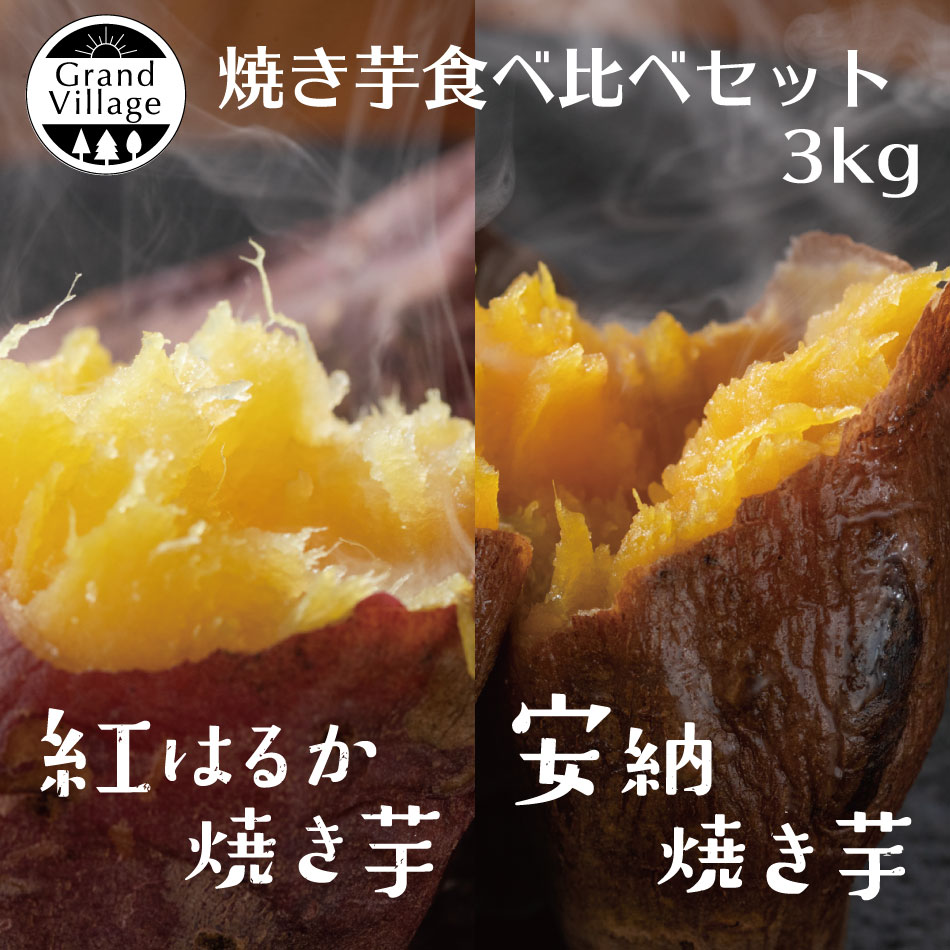 Grand Village

焼き芋食べ比べセット 3kg

紅はるか 焼き芋

安納 焼き芋